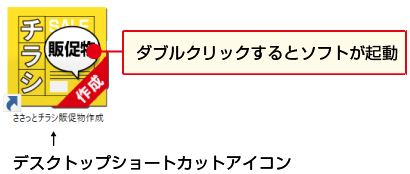 チラシ

SALE

販促物

作成

ダブルクリックするとソフトが起動

ささっとチラシ販促物作成

↑

デスクトップショートカットアイコン